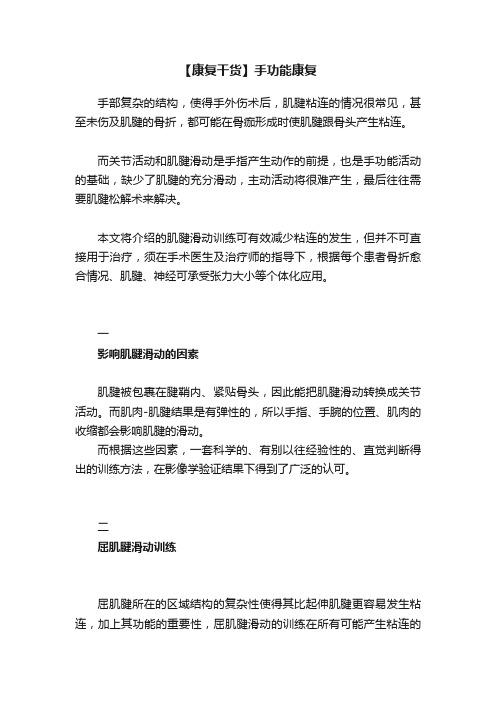 【康复干货】手功能康复

手部复杂的结构，使得手外伤术后，肌腱粘连的情况很常见，甚至未伤及肌腱的骨折，都可能在骨痂形成时使肌腱跟骨头产生粘连。

而关节活动和肌腱滑动是手指产生动作的前提，也是手功能活动的基础，缺少了肌腱的充分滑动，主动活动将很难产生，最后往往需要肌腱松解术来解决。

本文将介绍的肌腱滑动训练可有效减少粘连的发生，但并不可直接用于治疗，须在手术医生及治疗师的指导下，根据每个患者骨折愈合情况、肌腱、神经可承受张力大小等个体化应用。

一
影响肌腱滑动的因素

肌腱被包裹在腱鞘内、紧贴骨头，因此能把肌腱滑动转换成关节活动。而肌肉-肌腱结果是有弹性的，所以手指、手腕的位置、肌肉的收缩都会影响肌腱的滑动。
而根据这些因素，一套科学的、有别以往经验性的、直觉判断得出的训练方法，在影像学验证结果下得到了广泛的认可。

二
屈肌腱滑动训练

屈肌腱所在的区域结构的复杂性使得其比起伸肌腱更容易发生粘连，加上其功能的重要性，屈肌腱滑动的训练在所有可能产生粘连的